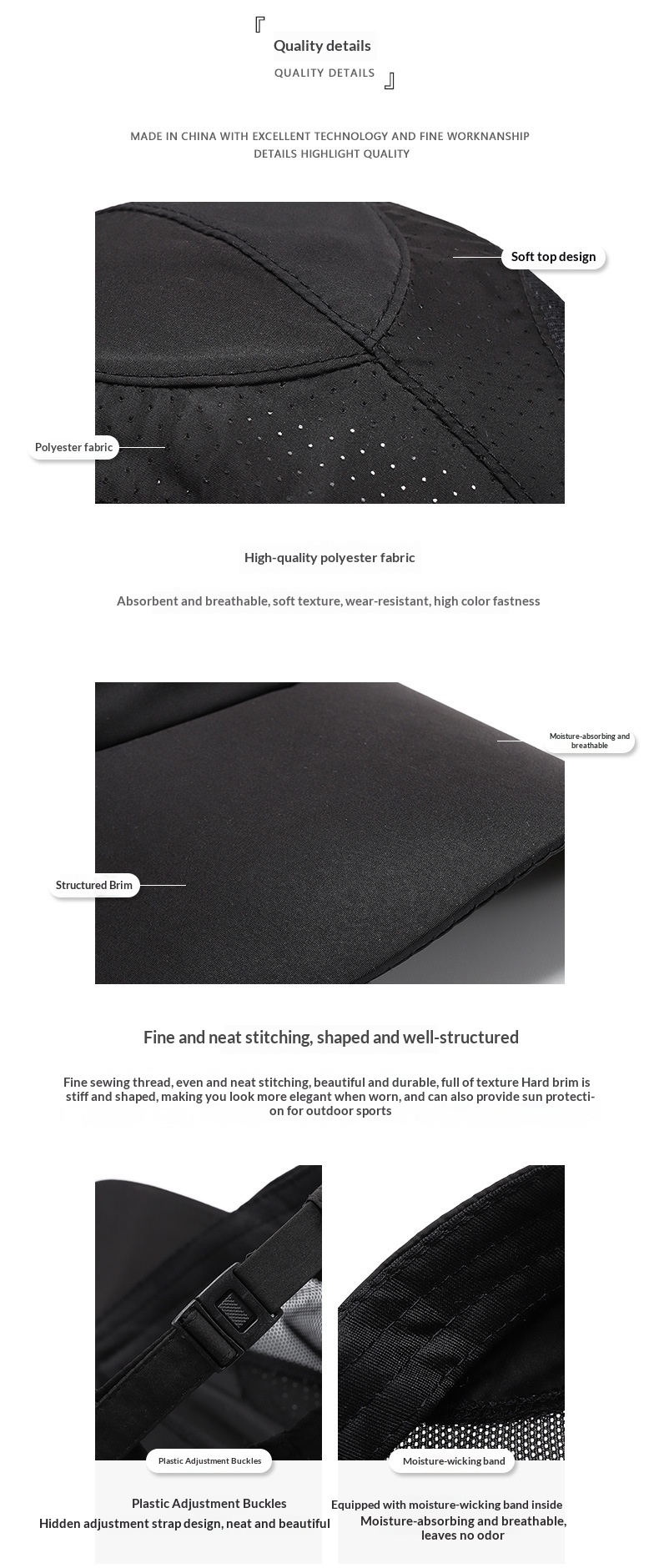 『
Quality details
QUALITY DETAILS
』

MADE IN CHINA WITH EXCELLENT TECHNOLOGY AND FINE WORKNANSHIP
DETAILS HIGHLIGHT QUALITY

Soft top design

Polyester fabric

High-quality polyester fabric

Absorbent and breathable, soft texture, wear-resistant, high color fastness

Moisture-absorbing and breathable

Structured Brim

Fine and neat stitching, shaped and well-structured

Fine sewing thread, even and neat stitching, beautiful and durable, full of texture Hard brim is stiff and shaped, making you look more elegant when worn, and can also provide sun protection for outdoor sports

Plastic Adjustment Buckles

Plastic Adjustment Buckles
Hidden adjustment strap design, neat and beautiful

Moisture-wicking band

Equipped with moisture-wicking band inside
Moisture-absorbing and breathable, leaves no odor